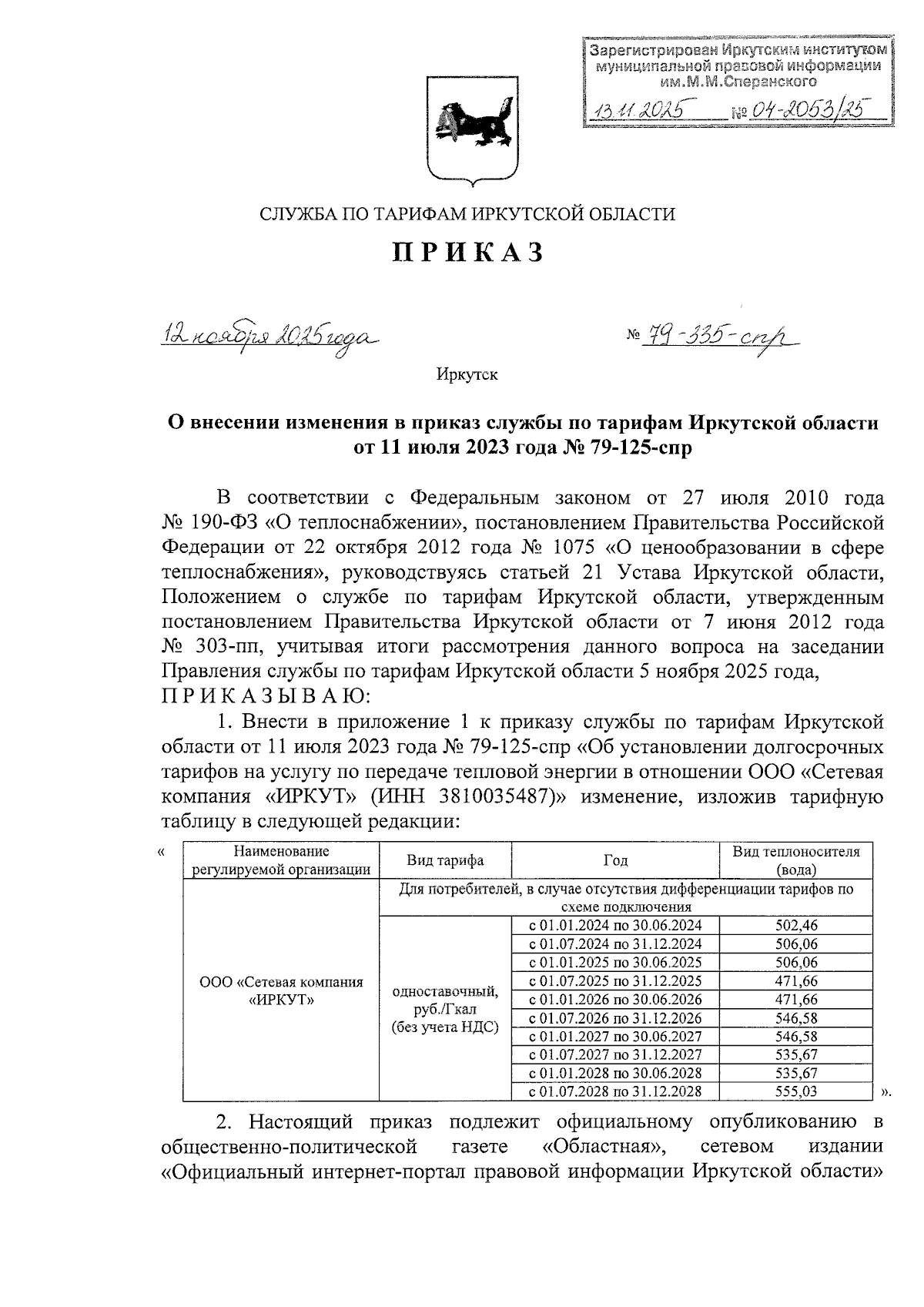 Зарегистрирован Иркутским институтом муниципальной правовой информации им.М.М.Сперанского

13.11.2025 № 04-2053/25

СЛУЖБА ПО ТАРИФАМ ИРКУТСКОЙ ОБЛАСТИ

ПРИКАЗ

12 ноября 2025 года № 79-335-спр

Иркутск

О внесении изменения в приказ службы по тарифам Иркутской области от 11 июля 2023 года № 79-125-спр

В соответствии с Федеральным законом от 27 июля 2010 года № 190-ФЗ «О теплоснабжении», постановлением Правительства Российской Федерации от 22 октября 2012 года № 1075 «О ценообразовании в сфере теплоснабжения», руководствуясь статьей 21 Устава Иркутской области, Положением о службе по тарифам Иркутской области, утвержденным постановлением Правительства Иркутской области от 7 июня 2012 года № 303-пп, учитывая итоги рассмотрения данного вопроса на заседании Правления службы по тарифам Иркутской области 5 ноября 2025 года, ПРИКАЗЫВАЮ:

1. Внести в приложение 1 к приказу службы по тарифам Иркутской области от 11 июля 2023 года № 79-125-спр «Об установлении долгосрочных тарифов на услугу по передаче тепловой энергии в отношении ООО «Сетевая компания «ИРКУТ» (ИНН 3810035487)» изменение, изложив тарифную таблицу в следующей редакции:

«

| Наименование регулируемой организации | Вид тарифа | Год | Вид теплоносителя (вода) |
|---|---|---|---|
| ООО «Сетевая компания «ИРКУТ» | Для потребителей, в случае отсутствия дифференциации тарифов по схеме подключения | | |
| | одноставочный, руб./Гкал (без учета НДС) | с 01.01.2024 по 30.06.2024 | 502,46 |
| | | с 01.07.2024 по 31.12.2024 | 506,06 |
| | | с 01.01.2025 по 30.06.2025 | 506,06 |
| | | с 01.07.2025 по 31.12.2025 | 471,66 |
| | | с 01.01.2026 по 30.06.2026 | 471,66 |
| | | с 01.07.2026 по 31.12.2026 | 546,58 |
| | | с 01.01.2027 по 30.06.2027 | 546,58 |
| | | с 01.07.2027 по 31.12.2027 | 535,67 |
| | | с 01.01.2028 по 30.06.2028 | 535,67 |
| | | с 01.07.2028 по 31.12.2028 | 555,03 |

».

2. Настоящий приказ подлежит официальному опубликованию в общественно-политической газете «Областная», сетевом издании «Официальный интернет-портал правовой информации Иркутской области»